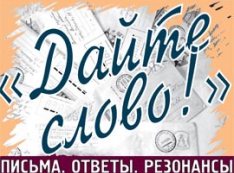 «Дайте слово!»

ПИСЬМА. ОТВЕТЫ. РЕЗОНАНСЫ